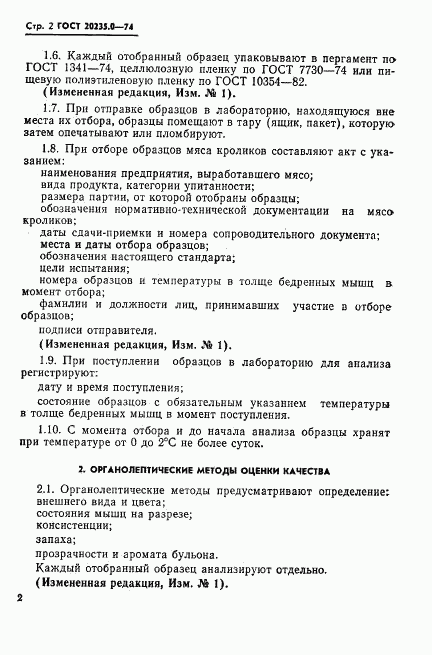 Стр. 2 ГОСТ 20235.0—74

1.6. Каждый отобранный образец упаковывают в пергамент по ГОСТ 1341—74, целлюлозную пленку по ГОСТ 7730—74 или пищевую полиэтиленовую пленку по ГОСТ 10354—82.

(Измененная редакция, Изм. № 1).

1.7. При отправке образцов в лабораторию, находящуюся вне места их отбора, образцы помещают в тару (ящик, пакет), которую затем опечатывают или пломбируют.

1.8. При отборе образцов мяса кроликов составляют акт с указанием:

наименования предприятия, выработавшего мясо;

вида продукта, категории упитанности;

размера партии, от которой отобраны образцы;

обозначения нормативно-технической документации на мясо кроликов;

даты сдачи-приемки и номера сопроводительного документа;

места и даты отбора образцов;

обозначения настоящего стандарта;

цели испытания;

номера образцов и температуры в толще бедренных мышц в момент отбора;

фамилии и должности лиц, принимавших участие в отборе образцов;

подписи отправителя.

(Измененная редакция, Изм. № 1).

1.9. При поступлении образцов в лабораторию для анализа регистрируют:

дату и время поступления;

состояние образцов с обязательным указанием температуры в толще бедренных мышц в момент поступления.

1.10. С момента отбора и до начала анализа образцы хранят при температуре от 0 до 2°С не более суток.

2. ОРГАНОЛЕПТИЧЕСКИЕ МЕТОДЫ ОЦЕНКИ КАЧЕСТВА

2.1. Органолептические методы предусматривают определение:

внешнего вида и цвета;

состояния мышц на разрезе;

консистенции;

запаха;

прозрачности и аромата бульона.

Каждый отобранный образец анализируют отдельно.

(Измененная редакция, Изм. № 1).

2